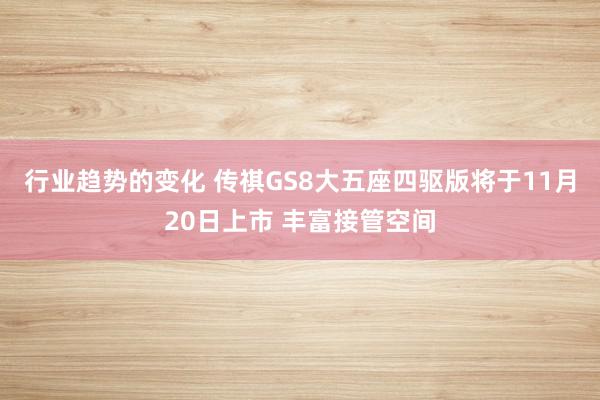 行业趋势的变化 传祺GS8大五座四驱版将于11月20日上市 丰富接管空间